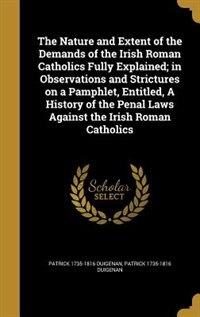 The Nature and Extent of the Demands of the Irish Roman Catholics Fully Explained; in Observations and Strictures on a Pamphlet, Entitled, A History of the Penal Laws Against the Irish Roman Catholics

Scholar SELECT

PATRICK 1735-1816 DUIGENAN, PATRICK 1735-1816 DUIGENAN